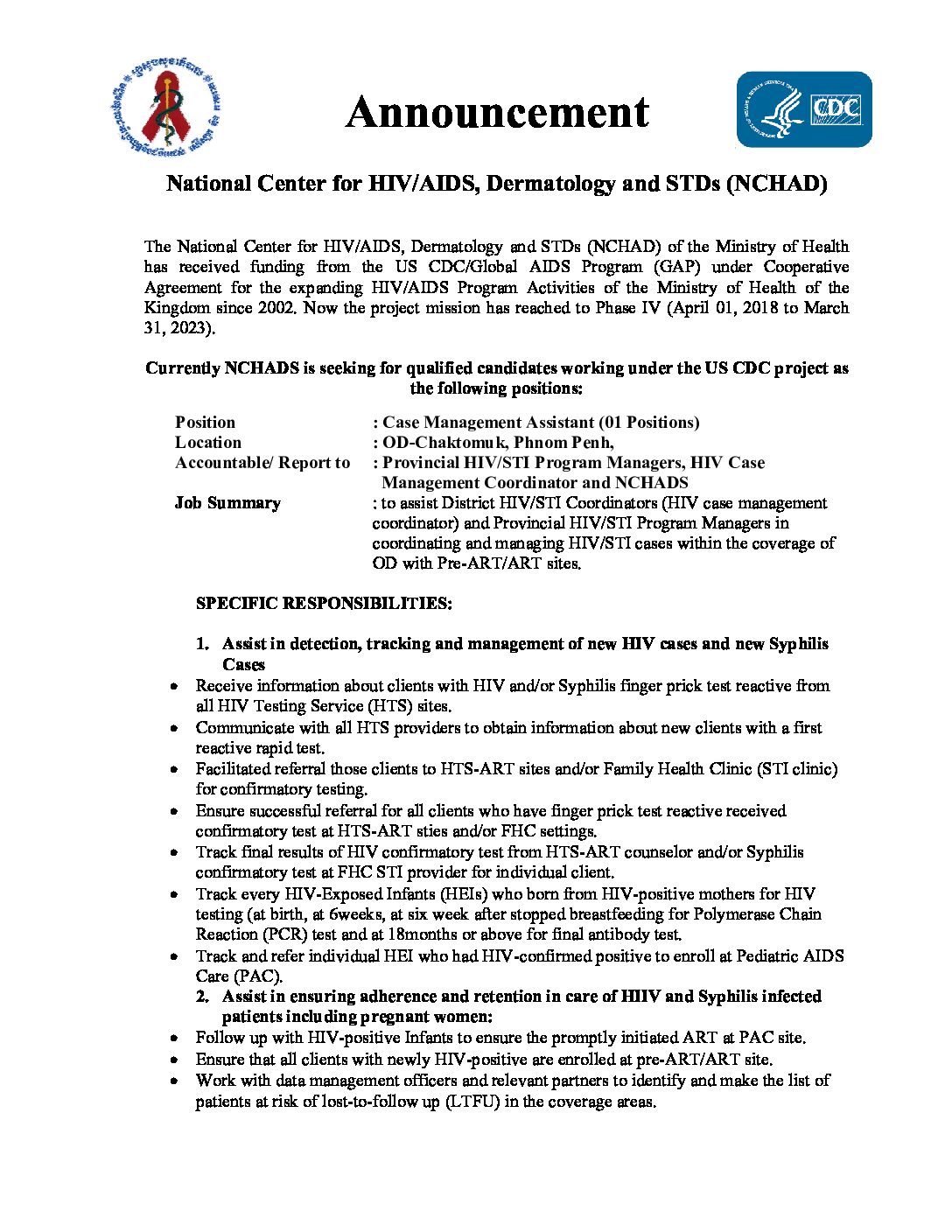 Announcement

CDC

National Center for HIV/AIDS, Dermatology and STDs (NCHAD)

The National Center for HIV/AIDS, Dermatology and STDs (NCHAD) of the Ministry of Health has received funding from the US CDC/Global AIDS Program (GAP) under Cooperative Agreement for the expanding HIV/AIDS Program Activities of the Ministry of Health of the Kingdom since 2002. Now the project mission has reached to Phase IV (April 01, 2018 to March 31, 2023).

Currently NCHADS is seeking for qualified candidates working under the US CDC project as the following positions:

Position : Case Management Assistant (01 Positions)
Location : OD-Chaktomuk, Phnom Penh,
Accountable/ Report to : Provincial HIV/STI Program Managers, HIV Case Management Coordinator and NCHADS
Job Summary : to assist District HIV/STI Coordinators (HIV case management coordinator) and Provincial HIV/STI Program Managers in coordinating and managing HIV/STI cases within the coverage of OD with Pre-ART/ART sites.

SPECIFIC RESPONSIBILITIES:

1. Assist in detection, tracking and management of new HIV cases and new Syphilis Cases
• Receive information about clients with HIV and/or Syphilis finger prick test reactive from all HIV Testing Service (HTS) sites.
• Communicate with all HTS providers to obtain information about new clients with a first reactive rapid test.
• Facilitated referral those clients to HTS-ART sites and/or Family Health Clinic (STI clinic) for confirmatory testing.
• Ensure successful referral for all clients who have finger prick test reactive received confirmatory test at HTS-ART sties and/or FHC settings.
• Track final results of HIV confirmatory test from HTS-ART counselor and/or Syphilis confirmatory test at FHC STI provider for individual client.
• Track every HIV-Exposed Infants (HEIs) who born from HIV-positive mothers for HIV testing (at birth, at 6weeks, at six week after stopped breastfeeding for Polymerase Chain Reaction (PCR) test and at 18months or above for final antibody test.
• Track and refer individual HEI who had HIV-confirmed positive to enroll at Pediatric AIDS Care (PAC).
2. Assist in ensuring adherence and retention in care of HIIV and Syphilis infected patients including pregnant women:
• Follow up with HIV-positive Infants to ensure the promptly initiated ART at PAC site.
• Ensure that all clients with newly HIV-positive are enrolled at pre-ART/ART site.
• Work with data management officers and relevant partners to identify and make the list of patients at risk of lost-to-follow up (LTFU) in the coverage areas.